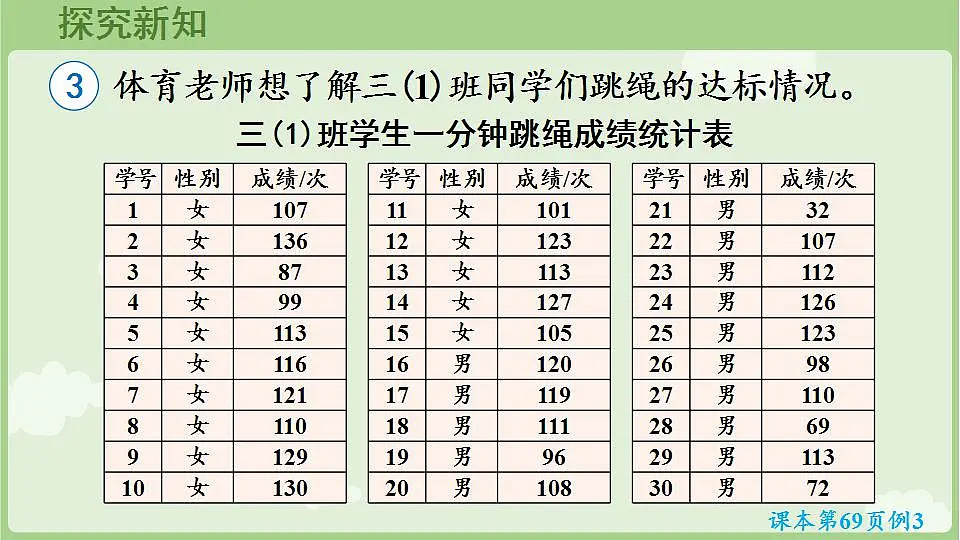 探究新知

3 体育老师想了解三(1)班同学们跳绳的达标情况。

三(1)班学生一分钟跳绳成绩统计表

| 学号 | 性别 | 成绩/次 |
|---|---|---|
| 1 | 女 | 107 |
| 2 | 女 | 136 |
| 3 | 女 | 87 |
| 4 | 女 | 99 |
| 5 | 女 | 113 |
| 6 | 女 | 116 |
| 7 | 女 | 121 |
| 8 | 女 | 110 |
| 9 | 女 | 129 |
| 10 | 女 | 130 |

| 学号 | 性别 | 成绩/次 |
|---|---|---|
| 11 | 女 | 101 |
| 12 | 女 | 123 |
| 13 | 女 | 113 |
| 14 | 女 | 127 |
| 15 | 女 | 105 |
| 16 | 男 | 120 |
| 17 | 男 | 119 |
| 18 | 男 | 111 |
| 19 | 男 | 96 |
| 20 | 男 | 108 |

| 学号 | 性别 | 成绩/次 |
|---|---|---|
| 21 | 男 | 32 |
| 22 | 男 | 107 |
| 23 | 男 | 112 |
| 24 | 男 | 126 |
| 25 | 男 | 123 |
| 26 | 男 | 98 |
| 27 | 男 | 110 |
| 28 | 男 | 69 |
| 29 | 男 | 113 |
| 30 | 男 | 72 |

课本第69页例3